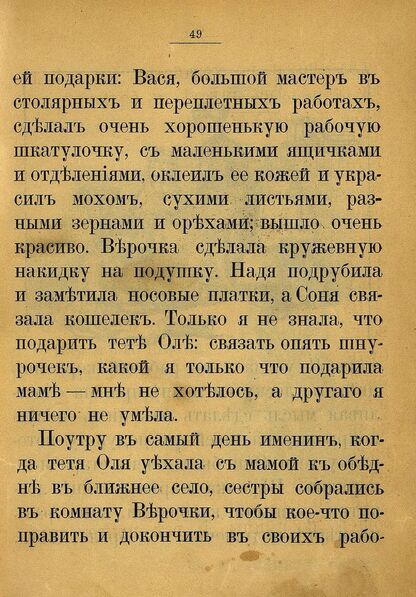 49

ей подарки: Вася, большой мастеръ въ столярныхъ и переплетныхъ работахъ, сдѣлалъ очень хорошенькую рабочую шкатулочку, съ маленькими ящичками и отдѣленіями, оклеилъ ее кожей и украсилъ мохомъ, сухими листьями, разными зернами и орѣхами; вышло очень красиво. Вѣрочка сдѣлала кружевную накидку на подушку. Надя подрубила и замѣтила носовые платки, а Соня связала кошелекъ. Только я не знала, что подарить тетѣ Олѣ: связать опять шнурочекъ, какой я только что подарила мамѣ — мнѣ не хотѣлось, а другаго я ничего не умѣла.

Поутру въ самый день именинъ, когда тетя Оля уѣхала съ мамой къ обѣднѣ въ ближнее село, сестры собрались въ комнату Вѣрочки, чтобы кое-что поправить и докончить въ своихъ рабо-